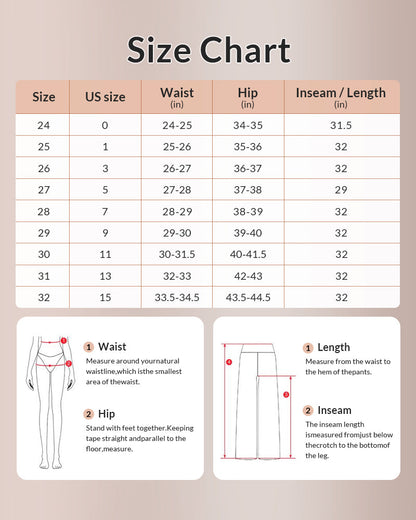 Size Chart

| Size | US size | Waist (in) | Hip (in) | Inseam / Length (in) |
|---|---|---|---|---|
| 24 | 0 | 24-25 | 34-35 | 31.5 |
| 25 | 1 | 25-26 | 35-36 | 32 |
| 26 | 3 | 26-27 | 36-37 | 32 |
| 27 | 5 | 27-28 | 37-38 | 29 |
| 28 | 7 | 28-29 | 38-39 | 32 |
| 29 | 9 | 29-30 | 39-40 | 32 |
| 30 | 11 | 30-31.5 | 40-41.5 | 32 |
| 31 | 13 | 32-33 | 42-43 | 32 |
| 32 | 15 | 33.5-34.5 | 43.5-44.5 | 32 |

1
2

1 Waist
Measure around yournatural waistline,which isthe smallest area of thewaist.

2 Hip
Stand with feet together.Keeping tape straight andparallel to the floor,measure.

4
3

1 Length
Measure from the waist to the hem of thepants.

2 Inseam
The inseam length ismeasured fromjust below thecrotch to the bottomof the leg.